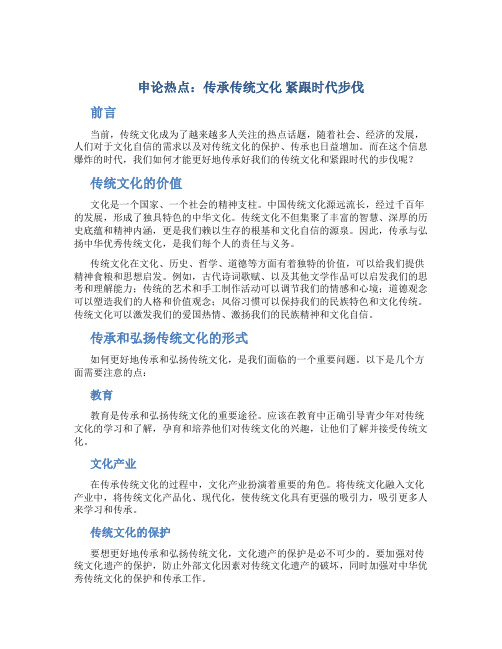 申论热点：传承传统文化 紧跟时代步伐

前言

当前，传统文化成为了越来越多人关注的热点话题，随着社会、经济的发展，人们对于文化自信的需求以及对传统文化的保护、传承也日益增加。而在这个信息爆炸的时代，我们如何才能更好地传承好我们的传统文化和紧跟时代的步伐呢？

传统文化的价值

文化是一个国家、一个社会的精神支柱。中国传统文化源远流长，经过千百年的发展，形成了独具特色的中华文化。传统文化不但集聚了丰富的智慧、深厚的历史底蕴和精神内涵，更是我们赖以生存的根基和文化自信的源泉。因此，传承与弘扬中华优秀传统文化，是我们每个人的责任与义务。

传统文化在文化、历史、哲学、道德等方面有着独特的价值，可以给我们提供精神食粮和思想启发。例如，古代诗词歌赋、以及其他文学作品可以启发我们的思考和理解能力；传统的艺术和手工制作活动可以调节我们的情感和心境；道德观念可以塑造我们的人格和价值观念；风俗习惯可以保持我们的民族特色和文化传统。传统文化可以激发我们的爱国热情、激扬我们的民族精神和文化自信。

传承和弘扬传统文化的形式

如何更好地传承和弘扬传统文化，是我们面临的一个重要问题。以下是几个方面需要注意的点：

教育

教育是传承和弘扬传统文化的重要途径。应该在教育中正确引导青少年对传统文化的学习和了解，孕育和培养他们对传统文化的兴趣，让他们了解并接受传统文化。

文化产业

在传承传统文化的过程中，文化产业扮演着重要的角色。将传统文化融入文化产业中，将传统文化产品化、现代化，使传统文化具有更强的吸引力，吸引更多人来学习和传承。

传统文化的保护

要想更好地传承和弘扬传统文化，文化遗产的保护是必不可少的。要加强对传统文化遗产的保护，防止外部文化因素对传统文化遗产的破坏，同时加强对中华优秀传统文化的保护和传承工作。